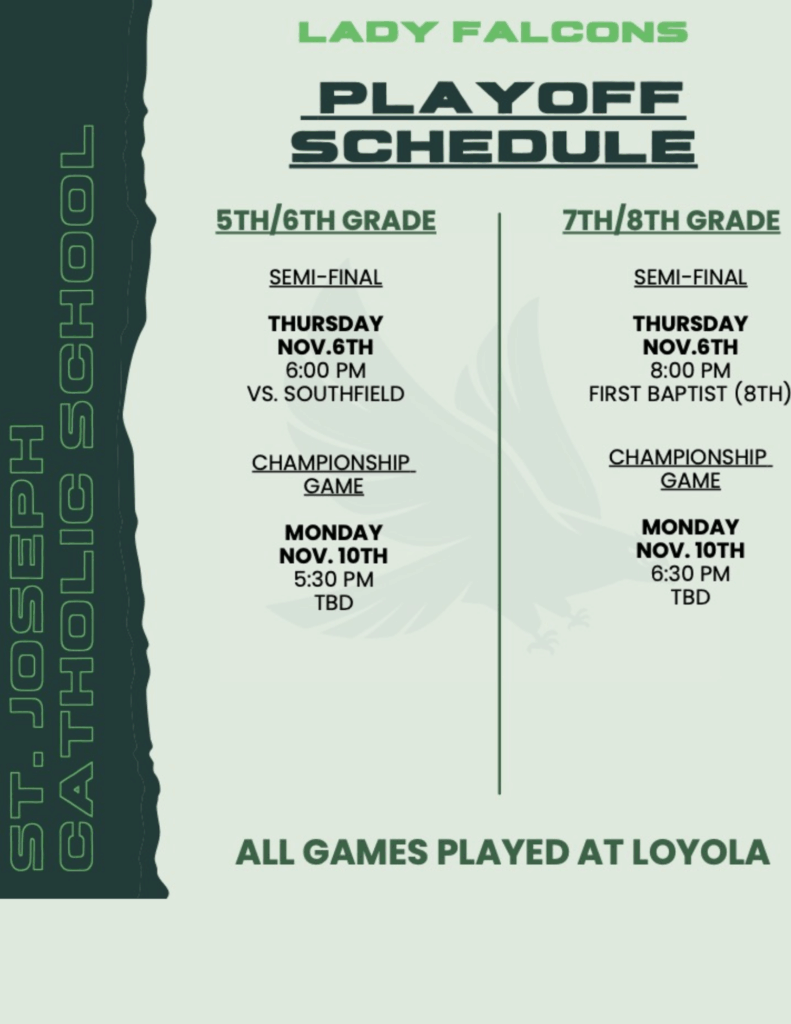 ST. JOSEPH CATHOLIC SCHOOL

LADY FALCONS

PLAYOFF SCHEDULE

5TH/6TH GRADE

SEMI-FINAL

THURSDAY
NOV.6TH
6:00 PM
VS. SOUTHFIELD

CHAMPIONSHIP GAME

MONDAY
NOV. 10TH
5:30 PM
TBD

7TH/8TH GRADE

SEMI-FINAL

THURSDAY
NOV.6TH
8:00 PM
FIRST BAPTIST (8TH)

CHAMPIONSHIP GAME

MONDAY
NOV. 10TH
6:30 PM
TBD

ALL GAMES PLAYED AT LOYOLA